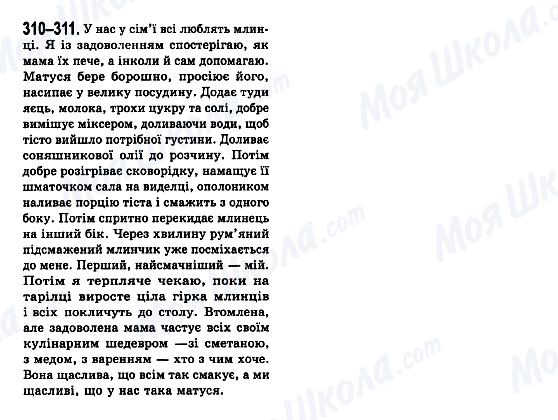 310–311. У нас у сім'ї всі люблять млинці. Я із задоволенням спостерігаю, як мама їх пече, а інколи й сам допомагаю. Матуся бере борошно, просіює його, насипає у велику посудину. Додає туди яєць, молока, трохи цукру та солі, добре вимішує міксером, доливаючи води, щоб тісто вийшло потрібної густини. Доливає соняшникової олії до розчину. Потім добре розігріває сковорідку, намащує її шматочком сала на виделці, ополоником наливає порцію тіста і смажить з одного боку. Потім спритно перекидає млинець на інший бік. Через хвилину рум'яний підсмажений млинчик уже посміхається до мене. Перший, найсмачніший — мій. Потім я терпляче чекаю, поки на тарілці виросте ціла гірка млинців і всіх покличуть до столу. Втомлена, але задоволена мама частує всіх своїм кулінарним шедевром —зі сметаною, з медом, з варенням — хто з чим хоче. Вона щаслива, що всім так смакує, а ми щасливі, що у нас така матуся.

Моя Школа.com